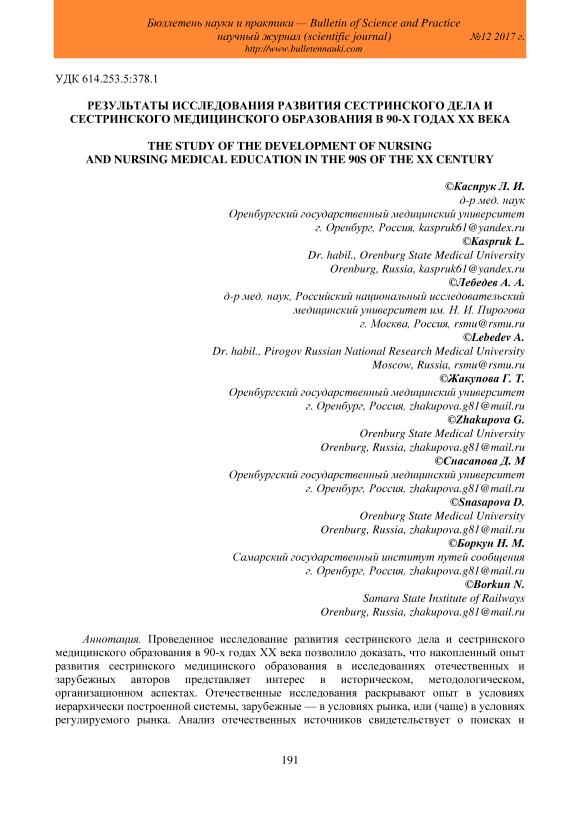 Бюллетень науки и практики — Bulletin of Science and Practice
научный журнал (scientific journal) №12 2017 г.
http://www.bulletennauki.com

УДК 614.253.5:378.1

РЕЗУЛЬТАТЫ ИССЛЕДОВАНИЯ РАЗВИТИЯ СЕСТРИНСКОГО ДЕЛА И СЕСТРИНСКОГО МЕДИЦИНСКОГО ОБРАЗОВАНИЯ В 90-Х ГОДАХ XX ВЕКА

THE STUDY OF THE DEVELOPMENT OF NURSING AND NURSING MEDICAL EDUCATION IN THE 90S OF THE XX CENTURY

©Каспрук Л. И.
д-р мед. наук
Оренбургский государственный медицинский университет
г. Оренбург, Россия, kaspruk61@yandex.ru
©Kaspruk L.
Dr. habil., Orenburg State Medical University
Orenburg, Russia, kaspruk61@yandex.ru
©Лебедев А. А.
д-р мед. наук, Российский национальный исследовательский медицинский университет им. Н. И. Пирогова
г. Москва, Россия, rsmu@rsmu.ru
©Lebedev A.
Dr. habil., Pirogov Russian National Research Medical University
Moscow, Russia, rsmu@rsmu.ru
©Жакупова Г. Т.
Оренбургский государственный медицинский университет
г. Оренбург, Россия, zhakupova.g81@mail.ru
©Zhakupova G.
Orenburg State Medical University
Orenburg, Russia, zhakupova.g81@mail.ru
©Снасапова Д. М
Оренбургский государственный медицинский университет
г. Оренбург, Россия, zhakupova.g81@mail.ru
©Snasapova D.
Orenburg State Medical University
Orenburg, Russia, zhakupova.g81@mail.ru
©Боркун Н. М.
Самарский государственный институт путей сообщения
г. Оренбург, Россия, zhakupova.g81@mail.ru
©Borkun N.
Samara State Institute of Railways
Orenburg, Russia, zhakupova.g81@mail.ru

Аннотация. Проведенное исследование развития сестринского дела и сестринского медицинского образования в 90-х годах XX века позволило доказать, что накопленный опыт развития сестринского медицинского образования в исследованиях отечественных и зарубежных авторов представляет интерес в историческом, методологическом, организационном аспектах. Отечественные исследования раскрывают опыт в условиях иерархически построенной системы, зарубежные — в условиях рынка, или (чаще) в условиях регулируемого рынка. Анализ отечественных источников свидетельствует о поисках и

191